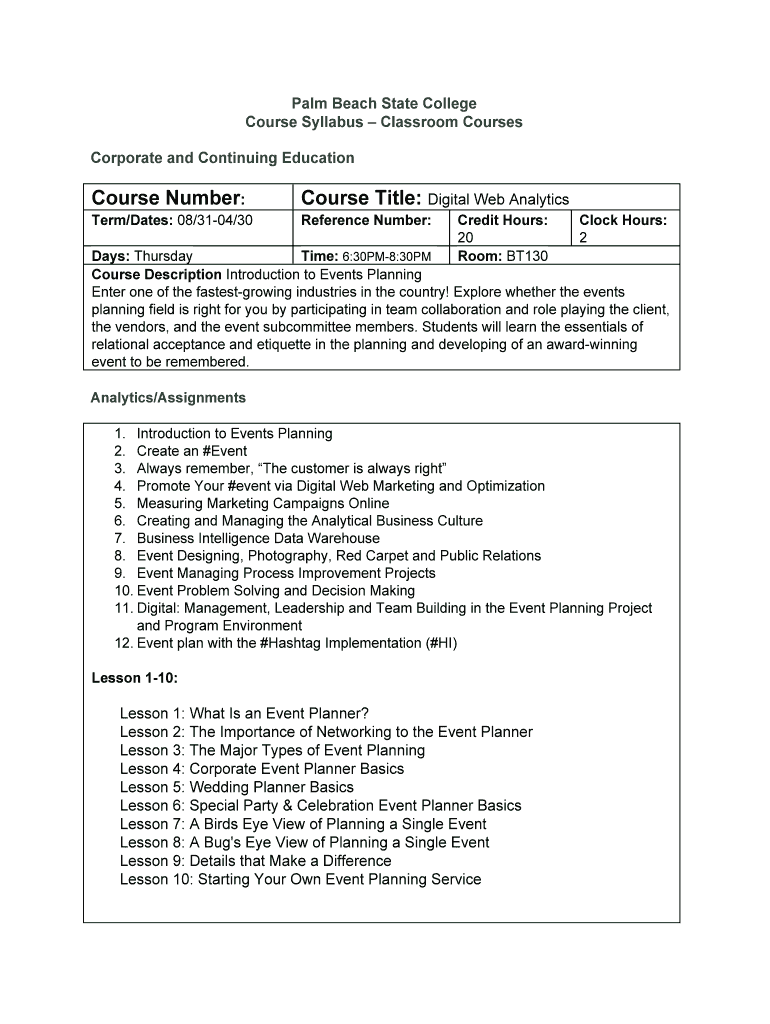 Palm Beach State College
Course Syllabus – Classroom Courses

Corporate and Continuing Education

| Course Number: | Course Title: Digital Web Analytics | | |
|---|---|---|---|
| Term/Dates: 08/31-04/30 | Reference Number: | Credit Hours: 20 | Clock Hours: 2 |
| Days: Thursday | Time: 6:30PM-8:30PM | Room: BT130 | |

Course Description Introduction to Events Planning
Enter one of the fastest-growing industries in the country! Explore whether the events planning field is right for you by participating in team collaboration and role playing the client, the vendors, and the event subcommittee members. Students will learn the essentials of relational acceptance and etiquette in the planning and developing of an award-winning event to be remembered.

Analytics/Assignments

1. Introduction to Events Planning
2. Create an #Event
3. Always remember, “The customer is always right”
4. Promote Your #event via Digital Web Marketing and Optimization
5. Measuring Marketing Campaigns Online
6. Creating and Managing the Analytical Business Culture
7. Business Intelligence Data Warehouse
8. Event Designing, Photography, Red Carpet and Public Relations
9. Event Managing Process Improvement Projects
10. Event Problem Solving and Decision Making
11. Digital: Management, Leadership and Team Building in the Event Planning Project and Program Environment
12. Event plan with the #Hashtag Implementation (#HI)

Lesson 1-10:

Lesson 1: What Is an Event Planner?
Lesson 2: The Importance of Networking to the Event Planner
Lesson 3: The Major Types of Event Planning
Lesson 4: Corporate Event Planner Basics
Lesson 5: Wedding Planner Basics
Lesson 6: Special Party & Celebration Event Planner Basics
Lesson 7: A Birds Eye View of Planning a Single Event
Lesson 8: A Bug's Eye View of Planning a Single Event
Lesson 9: Details that Make a Difference
Lesson 10: Starting Your Own Event Planning Service